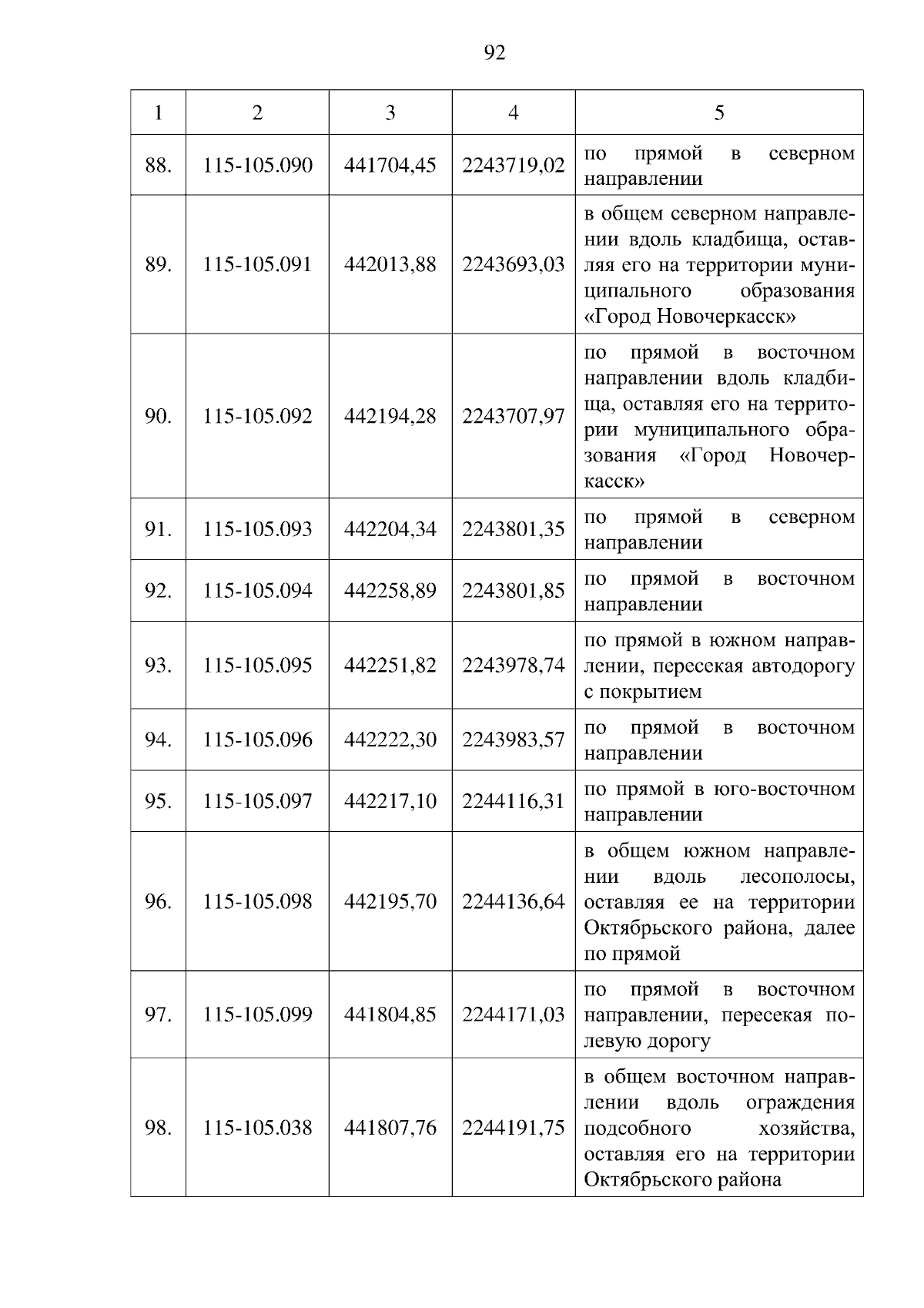 92

| 1 | 2 | 3 | 4 | 5 |
|---|---|---|---|---|
| 88. | 115-105.090 | 441704,45 | 2243719,02 | по прямой в северном направлении |
| 89. | 115-105.091 | 442013,88 | 2243693,03 | в общем северном направлении вдоль кладбища, оставляя его на территории муниципального образования «Город Новочеркасск» |
| 90. | 115-105.092 | 442194,28 | 2243707,97 | по прямой в восточном направлении вдоль кладбища, оставляя его на территории муниципального образования «Город Новочеркасск» |
| 91. | 115-105.093 | 442204,34 | 2243801,35 | по прямой в северном направлении |
| 92. | 115-105.094 | 442258,89 | 2243801,85 | по прямой в восточном направлении |
| 93. | 115-105.095 | 442251,82 | 2243978,74 | по прямой в южном направлении, пересекая автодорогу с покрытием |
| 94. | 115-105.096 | 442222,30 | 2243983,57 | по прямой в восточном направлении |
| 95. | 115-105.097 | 442217,10 | 2244116,31 | по прямой в юго-восточном направлении |
| 96. | 115-105.098 | 442195,70 | 2244136,64 | в общем южном направлении вдоль лесополосы, оставляя ее на территории Октябрьского района, далее по прямой |
| 97. | 115-105.099 | 441804,85 | 2244171,03 | по прямой в восточном направлении, пересекая полевую дорогу |
| 98. | 115-105.038 | 441807,76 | 2244191,75 | в общем восточном направлении вдоль ограждения подсобного хозяйства, оставляя его на территории Октябрьского района |